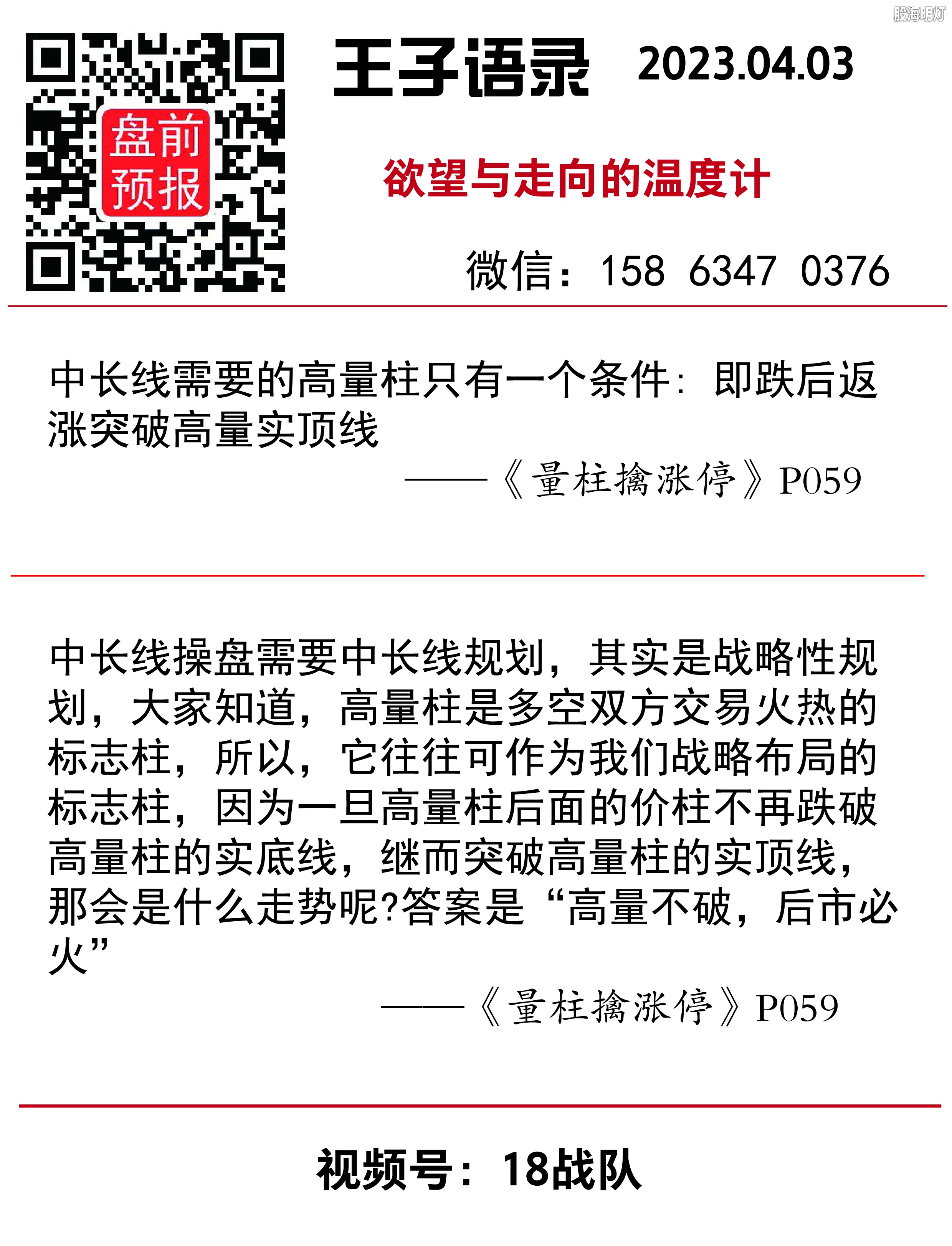 股海明灯

盘前预报

王子语录 2023.04.03

欲望与走向的温度计

微信：158 6347 0376

中长线需要的高量柱只有一个条件：即跌后返涨突破高量实顶线

——《量柱擒涨停》P059

中长线操盘需要中长线规划，其实是战略性规划，大家知道，高量柱是多空双方交易火热的标志柱，所以，它往往可作为我们战略布局的标志柱，因为一旦高量柱后面的价柱不再跌破高量柱的实底线，继而突破高量柱的实顶线，那会是什么走势呢?答案是“高量不破，后市必火”

——《量柱擒涨停》P059

视频号：18战队